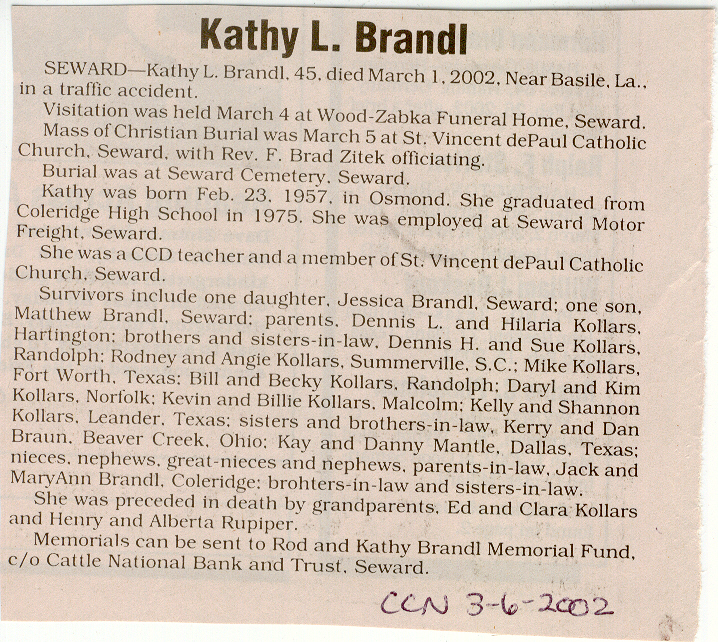 Kathy L. Brandl

SEWARD—Kathy L. Brandl, 45, died March 1, 2002, Near Basile, La., in a traffic accident.

Visitation was held March 4 at Wood-Zabka Funeral Home, Seward.

Mass of Christian Burial was March 5 at St. Vincent dePaul Catholic Church, Seward, with Rev. F. Brad Zitek officiating.

Burial was at Seward Cemetery, Seward.

Kathy was born Feb. 23, 1957, in Osmond. She graduated from Coleridge High School in 1975. She was employed at Seward Motor Freight, Seward.

She was a CCD teacher and a member of St. Vincent dePaul Catholic Church, Seward.

Survivors include one daughter, Jessica Brandl, Seward; one son, Matthew Brandl, Seward; parents, Dennis L. and Hilaria Kollars, Hartington; brothers and sisters-in-law, Dennis H. and Sue Kollars, Randolph; Rodney and Angie Kollars, Summerville, S.C.; Mike Kollars, Fort Worth, Texas; Bill and Becky Kollars, Randolph; Daryl and Kim Kollars, Norfolk; Kevin and Billie Kollars, Malcolm; Kelly and Shannon Kollars, Leander, Texas; sisters and brothers-in-law, Kerry and Dan Braun, Beaver Creek, Ohio; Kay and Danny Mantle, Dallas, Texas; nieces, nephews, great-nieces and nephews, parents-in-law, Jack and MaryAnn Brandl, Coleridge; brohters-in-law and sisters-in-law.

She was preceded in death by grandparents, Ed and Clara Kollars and Henry and Alberta Rupiper.

Memorials can be sent to Rod and Kathy Brandl Memorial Fund, c/o Cattle National Bank and Trust, Seward.

CCN 3-6-2002